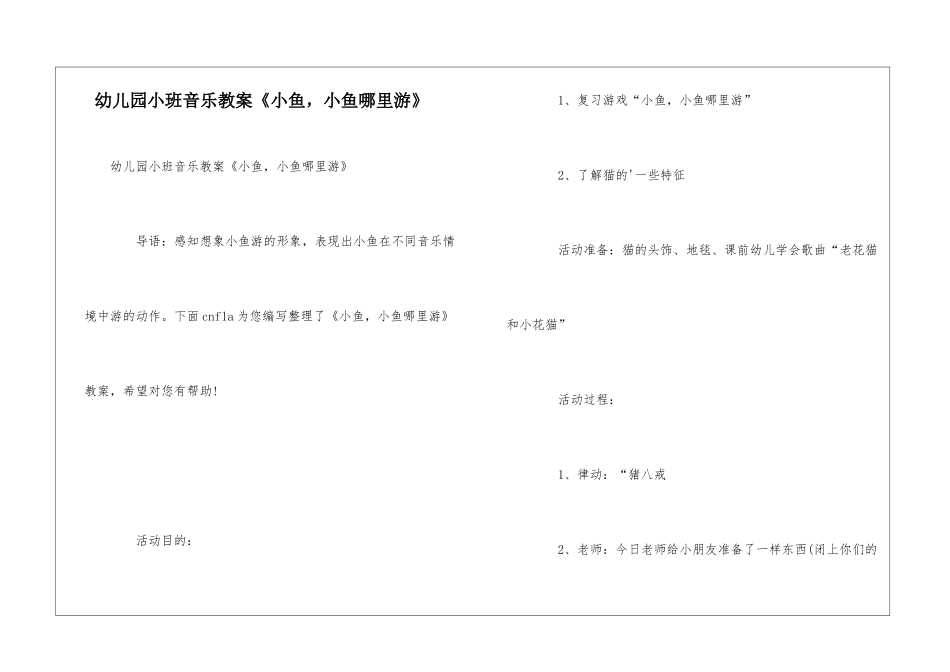 幼儿园小班音乐教案《小鱼，小鱼哪里游》

幼儿园小班音乐教案《小鱼，小鱼哪里游》

导语：感知想象小鱼游的形象，表现出小鱼在不同音乐情境中游的动作。下面cnfla为您编写整理了《小鱼，小鱼哪里游》教案，希望对您有帮助！

活动目的：

1、复习游戏“小鱼，小鱼哪里游”

2、了解猫的'一些特征

活动准备：猫的头饰、地毯、课前幼儿学会歌曲“老花猫和小花猫”

活动过程：

1、律动：“猪八戒

2、老师：今日老师给小朋友准备了一样东西(闭上你们的